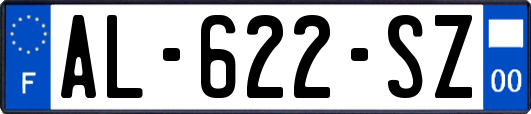 F
AL-622-SZ
00